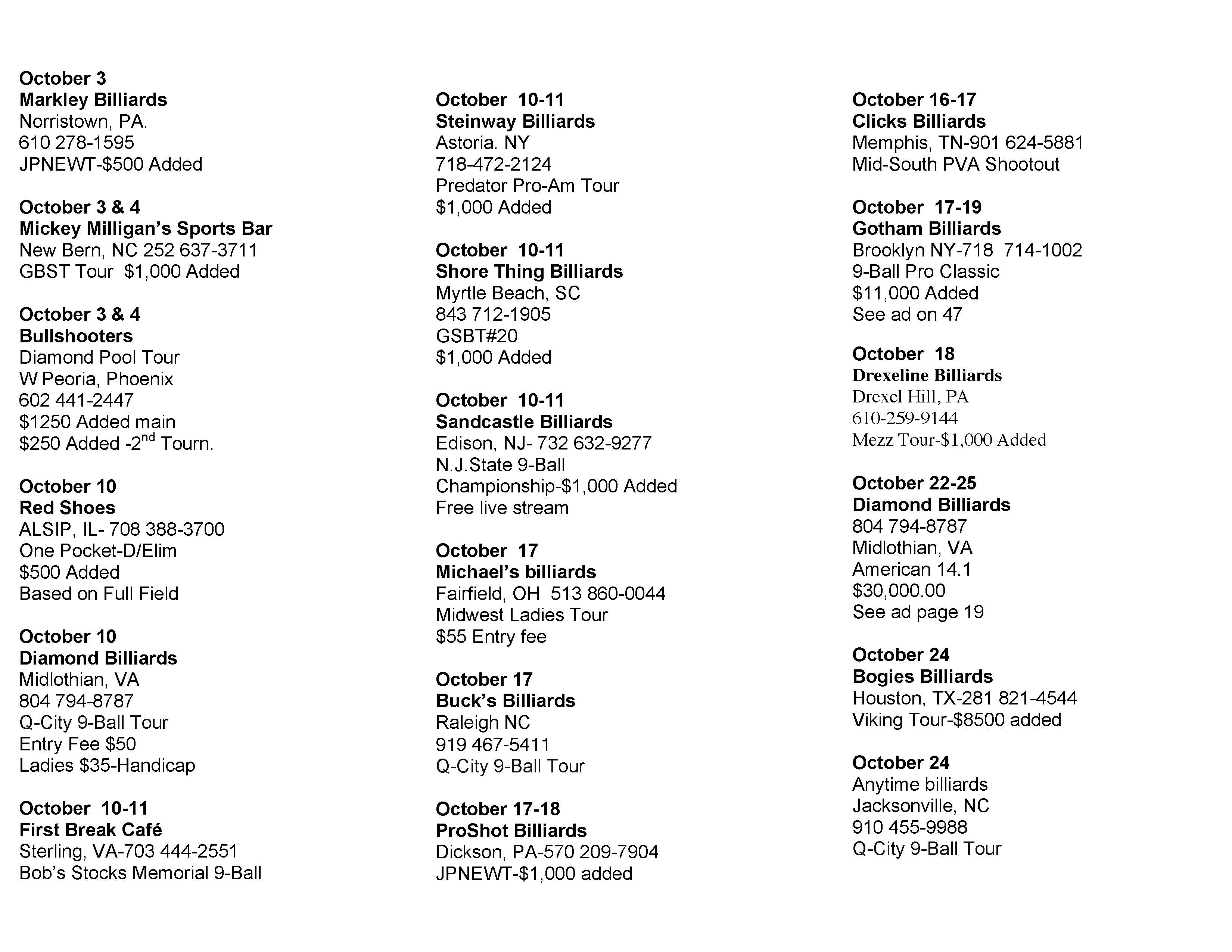 October 3
Markley Billiards
Norristown, PA.
610 278-1595
JPNEWT-$500 Added

October 3 & 4
Mickey Milligan's Sports Bar
New Bern, NC 252 637-3711
GBST Tour $1,000 Added

October 3 & 4
Bullshooters
Diamond Pool Tour
W Peoria, Phoenix
602 441-2447
$1250 Added main
$250 Added -2$^{nd}$ Tourn.

October 10
Red Shoes
ALSIP, IL- 708 388-3700
One Pocket-D/Elim
$500 Added
Based on Full Field

October 10
Diamond Billiards
Midlothian, VA
804 794-8787
Q-City 9-Ball Tour
Entry Fee $50
Ladies $35-Handicap

October 10-11
First Break Café
Sterling, VA-703 444-2551
Bob's Stocks Memorial 9-Ball

October 10-11
Steinway Billiards
Astoria. NY
718-472-2124
Predator Pro-Am Tour
$1,000 Added

October 10-11
Shore Thing Billiards
Myrtle Beach, SC
843 712-1905
GSBT#20
$1,000 Added

October 10-11
Sandcastle Billiards
Edison, NJ- 732 632-9277
N.J.State 9-Ball
Championship-$1,000 Added
Free live stream

October 17
Michael's billiards
Fairfield, OH 513 860-0044
Midwest Ladies Tour
$55 Entry fee

October 17
Buck's Billiards
Raleigh NC
919 467-5411
Q-City 9-Ball Tour

October 17-18
ProShot Billiards
Dickson, PA-570 209-7904
JPNEWT-$1,000 added

October 16-17
Clicks Billiards
Memphis, TN-901 624-5881
Mid-South PVA Shootout

October 17-19
Gotham Billiards
Brooklyn NY-718 714-1002
9-Ball Pro Classic
$11,000 Added
See ad on 47

October 18
Drexeline Billiards
Drexel Hill, PA
610-259-9144
Mezz Tour-$1,000 Added

October 22-25
Diamond Billiards
804 794-8787
Midlothian, VA
American 14.1
$30,000.00
See ad page 19

October 24
Bogies Billiards
Houston, TX-281 821-4544
Viking Tour-$8500 added

October 24
Anytime billiards
Jacksonville, NC
910 455-9988
Q-City 9-Ball Tour